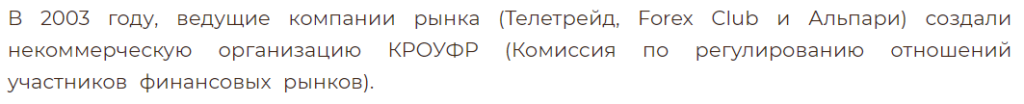 В 2003 году, ведущие компании рынка (Телетрейд, Forex Club и Альпари) создали некоммерческую организацию КРОУФР (Комиссия по регулированию отношений участников финансовых рынков).